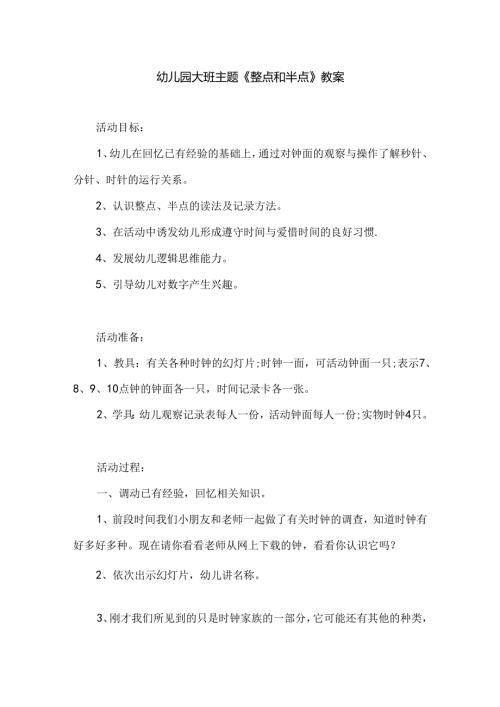 幼儿园大班主题《整点和半点》教案

活动目标：

1、幼儿在回忆已有经验的基础上，通过对钟面的观察与操作了解秒针、分针、时针的运行关系。

2、认识整点、半点的读法及记录方法。

3、在活动中诱发幼儿形成遵守时间与爱惜时间的良好习惯。

4、发展幼儿逻辑思维能力。

5、引导幼儿对数字产生兴趣。

活动准备：

1、教具：有关各种时钟的幻灯片；时钟一面，可活动钟面一只；表示7、8、9、10点钟的钟面各一只，时间记录卡各一张。

2、学具：幼儿观察记录表每人一份，活动钟面每人一份；实物时钟4只。

活动过程：

一、调动已有经验，回忆相关知识。

1、前段时间我们小朋友和老师一起做了有关时钟的调查，知道时钟有好多好多种。现在请你看看老师从网上下载的钟，看看你认识它吗？

2、依次出示幻灯片，幼儿讲名称。

3、刚才我们所见到的只是时钟家族的一部分，它可能还有其他的种类，